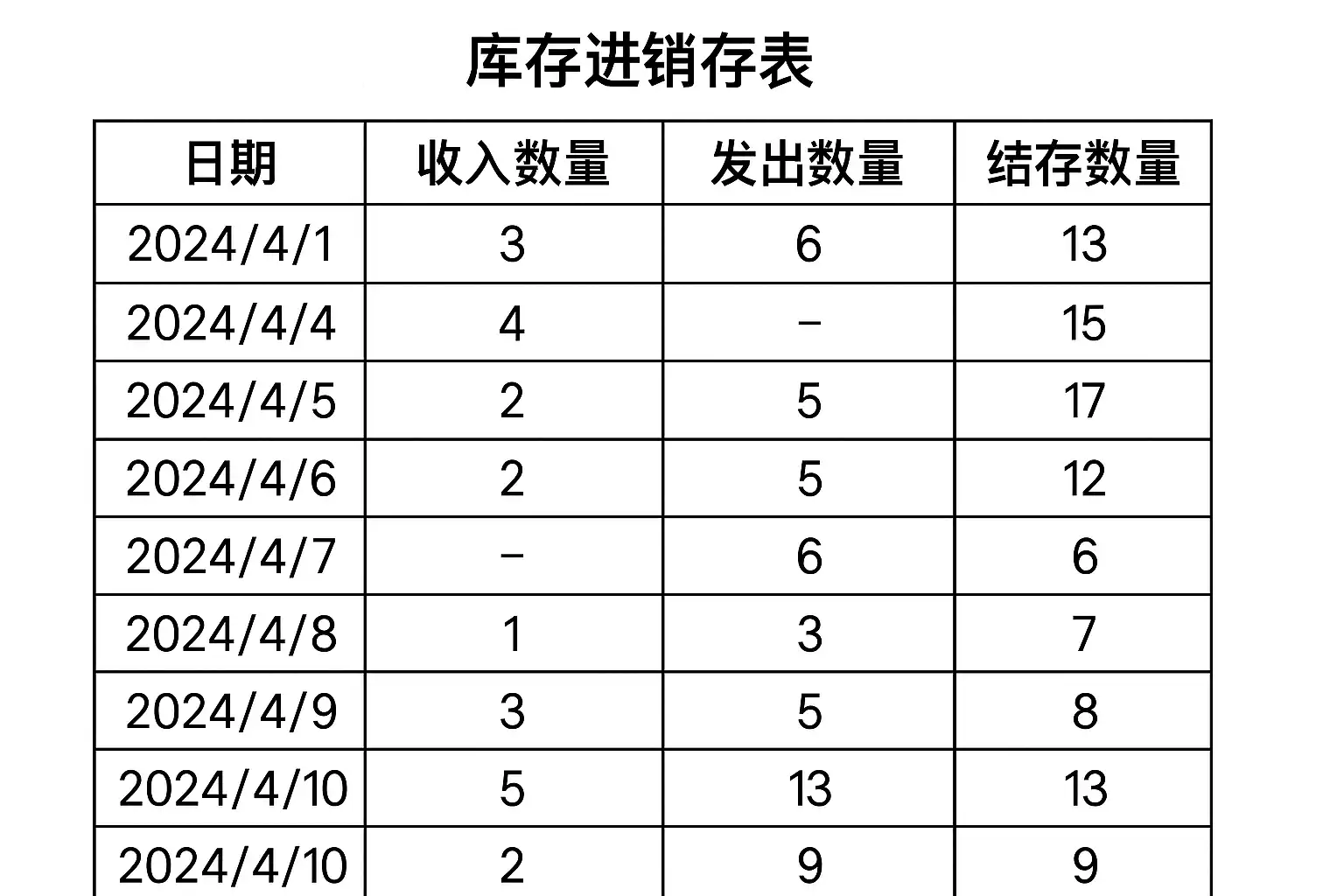 库存进销存表

| 日期 | 收入数量 | 发出数量 | 结存数量 |
|---|---|---|---|
| 2024/4/1 | 3 | 6 | 13 |
| 2024/4/4 | 4 | – | 15 |
| 2024/4/5 | 2 | 5 | 17 |
| 2024/4/6 | 2 | 5 | 12 |
| 2024/4/7 | – | 6 | 6 |
| 2024/4/8 | 1 | 3 | 7 |
| 2024/4/9 | 3 | 5 | 8 |
| 2024/4/10 | 5 | 13 | 13 |
| 2024/4/10 | 2 | 9 | 9 |